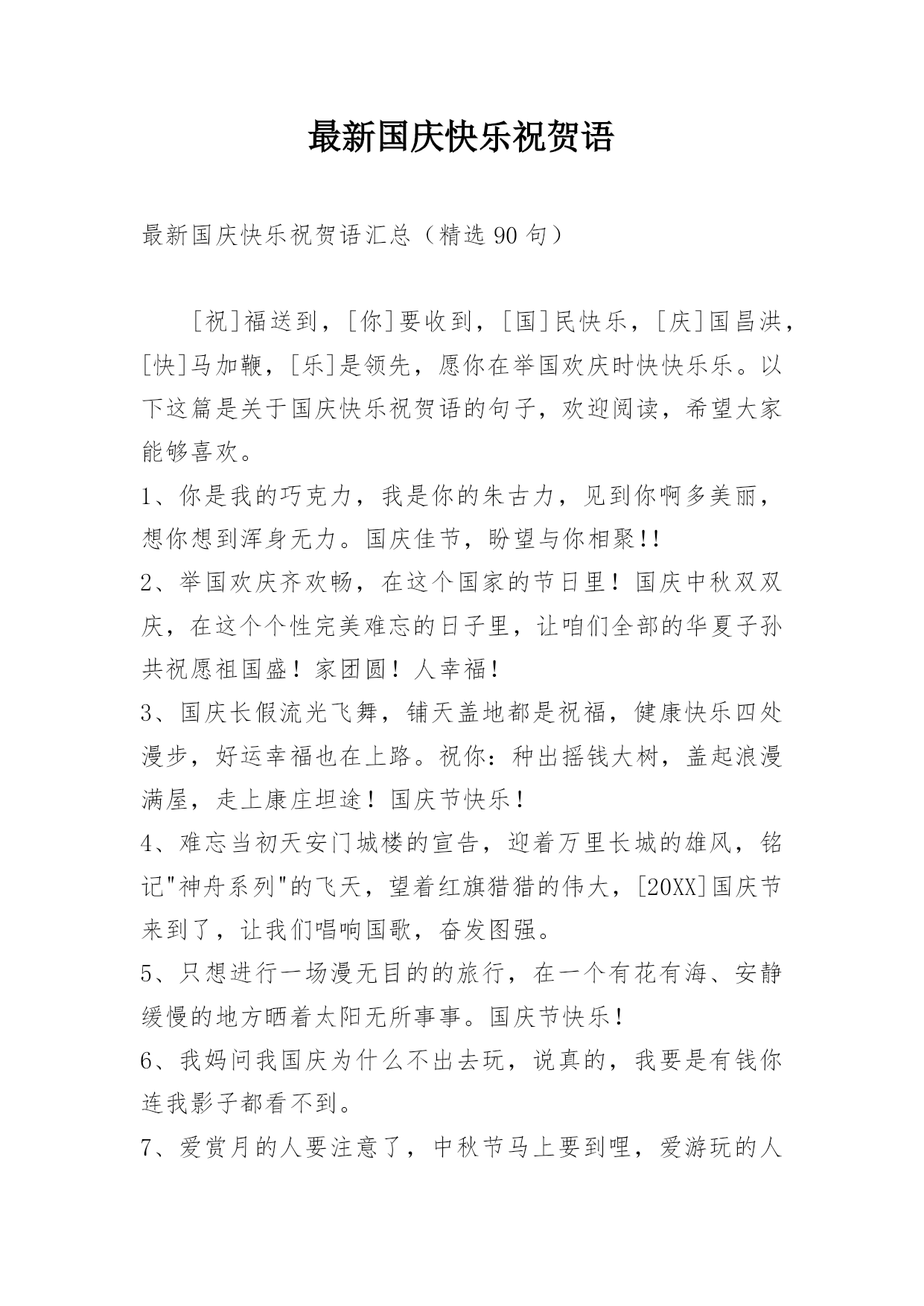 最新国庆快乐祝贺语

最新国庆快乐祝贺语汇总（精选 90 句）

[祝]福送到，[你]要收到，[国]民快乐，[庆]国昌洪，[快]马加鞭，[乐]是领先，愿你在举国欢庆时快快乐乐。以下这篇是关于国庆快乐祝贺语的句子，欢迎阅读，希望大家能够喜欢。

1、你是我的巧克力，我是你的朱古力，见到你啊多美丽，想你想到浑身无力。国庆佳节，盼望与你相聚!!

2、举国欢庆齐欢畅，在这个国家的节日里！国庆中秋双双庆，在这个个性完美难忘的日子里，让咱们全部的华夏子孙共祝愿祖国盛！家团圆！人幸福！

3、国庆长假流光飞舞，铺天盖地都是祝福，健康快乐四处漫步，好运幸福也在上路。祝你：种出摇钱大树，盖起浪漫满屋，走上康庄坦途！国庆节快乐！

4、难忘当初天安门城楼的宣告，迎着万里长城的雄风，铭记"神舟系列"的飞天，望着红旗猎猎的伟大，[20XX]国庆节来到了，让我们唱响国歌，奋发图强。

5、只想进行一场漫无目的的旅行，在一个有花有海、安静缓慢的地方晒着太阳无所事事。国庆节快乐！

6、我妈问我国庆为什么不出去玩，说真的，我要是有钱你连我影子都看不到。

7、爱赏月的人要注意了，中秋节马上要到哩，爱游玩的人